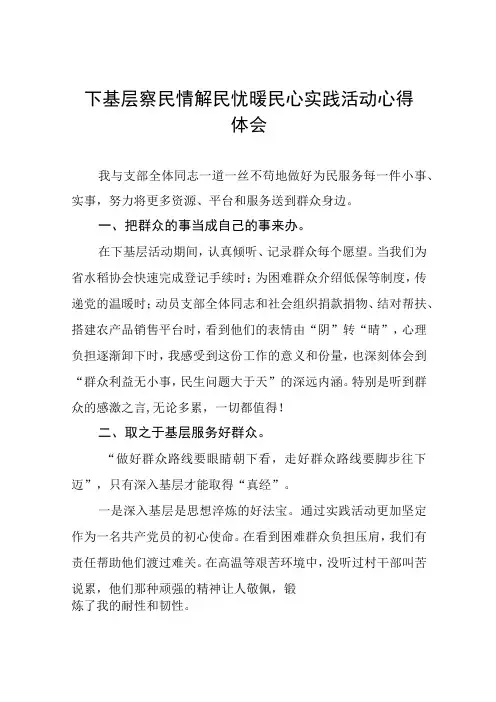 下基层察民情解民忧暖民心实践活动心得体会

我与支部全体同志一道一丝不苟地做好为民服务每一件小事、实事，努力将更多资源、平台和服务送到群众身边。

一、把群众的事当成自己的事来办。

在下基层活动期间，认真倾听、记录群众每个愿望。当我们为省水稻协会快速完成登记手续时；为困难群众介绍低保等制度，传递党的温暖时；动员支部全体同志和社会组织捐款捐物、结对帮扶、搭建农产品销售平台时，看到他们的表情由“阴”转“晴”，心理负担逐渐卸下时，我感受到这份工作的意义和份量，也深刻体会到“群众利益无小事，民生问题大于天”的深远内涵。特别是听到群众的感激之言，无论多累，一切都值得！

二、取之于基层服务好群众。

“做好群众路线要眼睛朝下看，走好群众路线要脚步往下迈”，只有深入基层才能取得“真经”。

一是深入基层是思想淬炼的好法宝。通过实践活动更加坚定作为一名共产党员的初心使命。在看到困难群众负担压肩，我们有责任帮助他们渡过难关。在高温等艰苦环境中，没听过村干部叫苦说累，他们那种顽强的精神让人敬佩，锻炼了我的耐性和韧性。